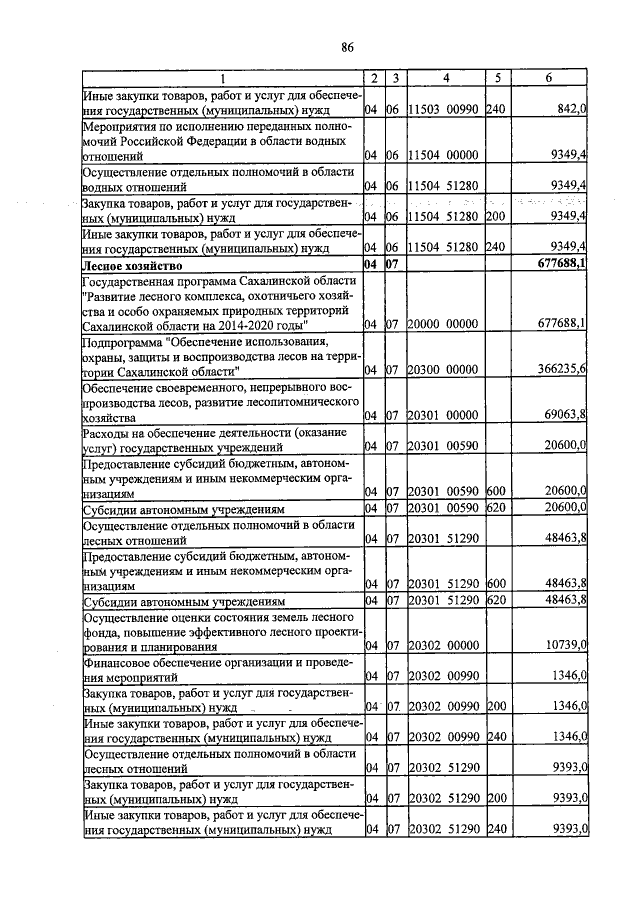 86

| 1 | 2 | 3 | 4 | 5 | 6 |
|---|---|---|---|---|---|
| Иные закупки товаров, работ и услуг для обеспечения государственных (муниципальных) нужд | 04 | 06 | 11503 00990 | 240 | 842,0 |
| Мероприятия по исполнению переданных полномочий Российской Федерации в области водных отношений | 04 | 06 | 11504 00000 | | 9349,4 |
| Осуществление отдельных полномочий в области водных отношений | 04 | 06 | 11504 51280 | | 9349,4 |
| Закупка товаров, работ и услуг для государственных (муниципальных) нужд | 04 | 06 | 11504 51280 | 200 | 9349,4 |
| Иные закупки товаров, работ и услуг для обеспечения государственных (муниципальных) нужд | 04 | 06 | 11504 51280 | 240 | 9349,4 |
| **Лесное хозяйство** | **04** | **07** | | | **677688,1** |
| Государственная программа Сахалинской области "Развитие лесного комплекса, охотничьего хозяйства и особо охраняемых природных территорий Сахалинской области на 2014-2020 годы" | 04 | 07 | 20000 00000 | | 677688,1 |
| Подпрограмма "Обеспечение использования, охраны, защиты и воспроизводства лесов на территории Сахалинской области" | 04 | 07 | 20300 00000 | | 366235,6 |
| Обеспечение своевременного, непрерывного воспроизводства лесов, развитие лесопитомнического хозяйства | 04 | 07 | 20301 00000 | | 69063,8 |
| Расходы на обеспечение деятельности (оказание услуг) государственных учреждений | 04 | 07 | 20301 00590 | | 20600,0 |
| Предоставление субсидий бюджетным, автономным учреждениям и иным некоммерческим организациям | 04 | 07 | 20301 00590 | 600 | 20600,0 |
| Субсидии автономным учреждениям | 04 | 07 | 20301 00590 | 620 | 20600,0 |
| Осуществление отдельных полномочий в области лесных отношений | 04 | 07 | 20301 51290 | | 48463,8 |
| Предоставление субсидий бюджетным, автономным учреждениям и иным некоммерческим организациям | 04 | 07 | 20301 51290 | 600 | 48463,8 |
| Субсидии автономным учреждениям | 04 | 07 | 20301 51290 | 620 | 48463,8 |
| Осуществление оценки состояния земель лесного фонда, повышение эффективного лесного проектирования и планирования | 04 | 07 | 20302 00000 | | 10739,0 |
| Финансовое обеспечение организации и проведения мероприятий | 04 | 07 | 20302 00990 | | 1346,0 |
| Закупка товаров, работ и услуг для государственных (муниципальных) нужд | 04 | 07 | 20302 00990 | 200 | 1346,0 |
| Иные закупки товаров, работ и услуг для обеспечения государственных (муниципальных) нужд | 04 | 07 | 20302 00990 | 240 | 1346,0 |
| Осуществление отдельных полномочий в области лесных отношений | 04 | 07 | 20302 51290 | | 9393,0 |
| Закупка товаров, работ и услуг для государственных (муниципальных) нужд | 04 | 07 | 20302 51290 | 200 | 9393,0 |
| Иные закупки товаров, работ и услуг для обеспечения государственных (муниципальных) нужд | 04 | 07 | 20302 51290 | 240 | 9393,0 |